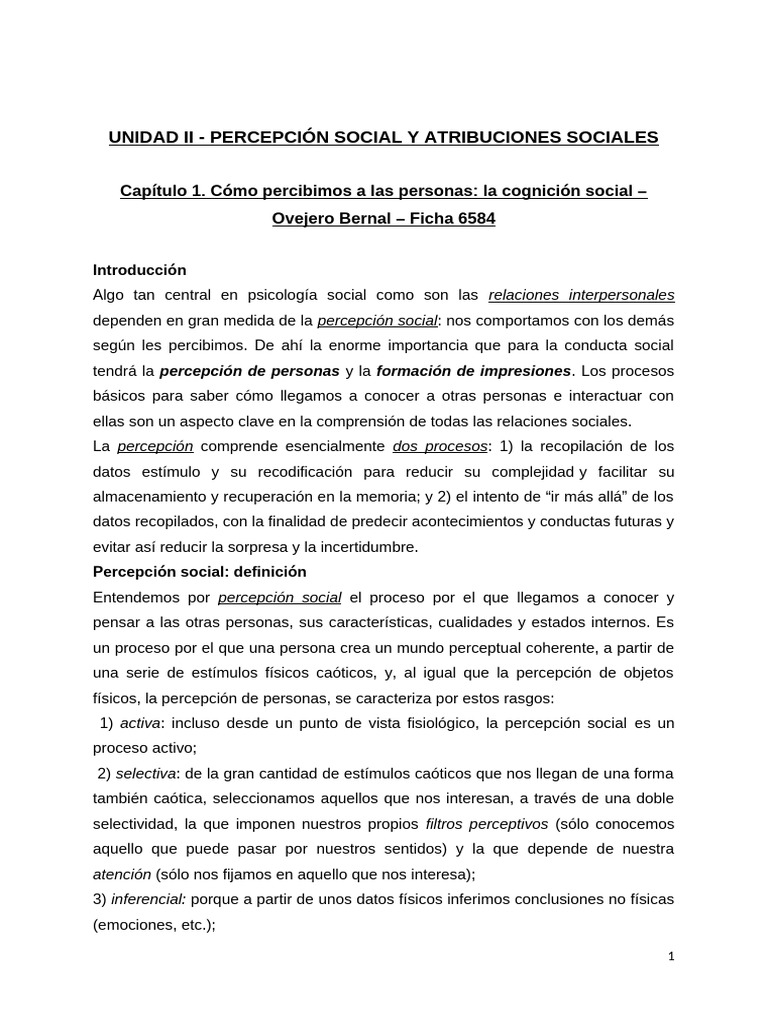 UNIDAD II - PERCEPCIÓN SOCIAL Y ATRIBUCIONES SOCIALES

Capítulo 1. Cómo percibimos a las personas: la cognición social – Ovejero Bernal – Ficha 6584

Introducción
Algo tan central en psicología social como son las relaciones interpersonales dependen en gran medida de la percepción social: nos comportamos con los demás según les percibimos. De ahí la enorme importancia que para la conducta social tendrá la percepción de personas y la formación de impresiones. Los procesos básicos para saber cómo llegamos a conocer a otras personas e interactuar con ellas son un aspecto clave en la comprensión de todas las relaciones sociales.
La percepción comprende esencialmente dos procesos: 1) la recopilación de los datos estímulo y su recodificación para reducir su complejidad y facilitar su almacenamiento y recuperación en la memoria; y 2) el intento de “ir más allá” de los datos recopilados, con la finalidad de predecir acontecimientos y conductas futuras y evitar así reducir la sorpresa y la incertidumbre.
Percepción social: definición
Entendemos por percepción social el proceso por el que llegamos a conocer y pensar a las otras personas, sus características, cualidades y estados internos. Es un proceso por el que una persona crea un mundo perceptual coherente, a partir de una serie de estímulos físicos caóticos, y, al igual que la percepción de objetos físicos, la percepción de personas, se caracteriza por estos rasgos:
1) activa: incluso desde un punto de vista fisiológico, la percepción social es un proceso activo;
2) selectiva: de la gran cantidad de estímulos caóticos que nos llegan de una forma también caótica, seleccionamos aquellos que nos interesan, a través de una doble selectividad, la que imponen nuestros propios filtros perceptivos (sólo conocemos aquello que puede pasar por nuestros sentidos) y la que depende de nuestra atención (sólo nos fijamos en aquello que nos interesa);
3) inferencial: porque a partir de unos datos físicos inferimos conclusiones no físicas (emociones, etc.);

1